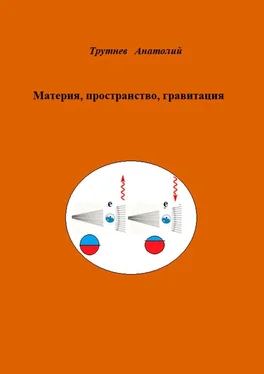 Трутнев Анатолий

Материя, пространство, гравитация

e

e